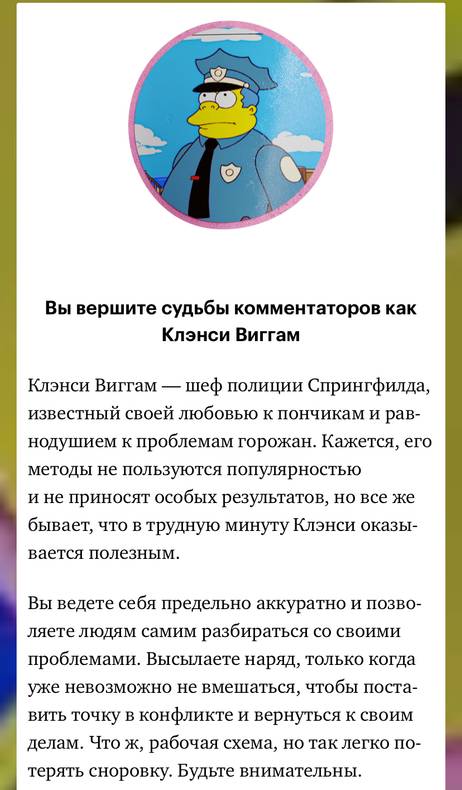 Вы вершите судьбы комментаторов как Клэнси Виггам

Клэнси Виггам — шеф полиции Спрингфилда, известный своей любовью к пончикам и равнодушием к проблемам горожан. Кажется, его методы не пользуются популярностью и не приносят особых результатов, но все же бывает, что в трудную минуту Клэнси оказывается полезным.

Вы ведете себя предельно аккуратно и позволяете людям самим разбираться со своими проблемами. Высылаете наряд, только когда уже невозможно не вмешаться, чтобы поставить точку в конфликте и вернуться к своим делам. Что ж, рабочая схема, но так легко потерять сноровку. Будьте внимательны.